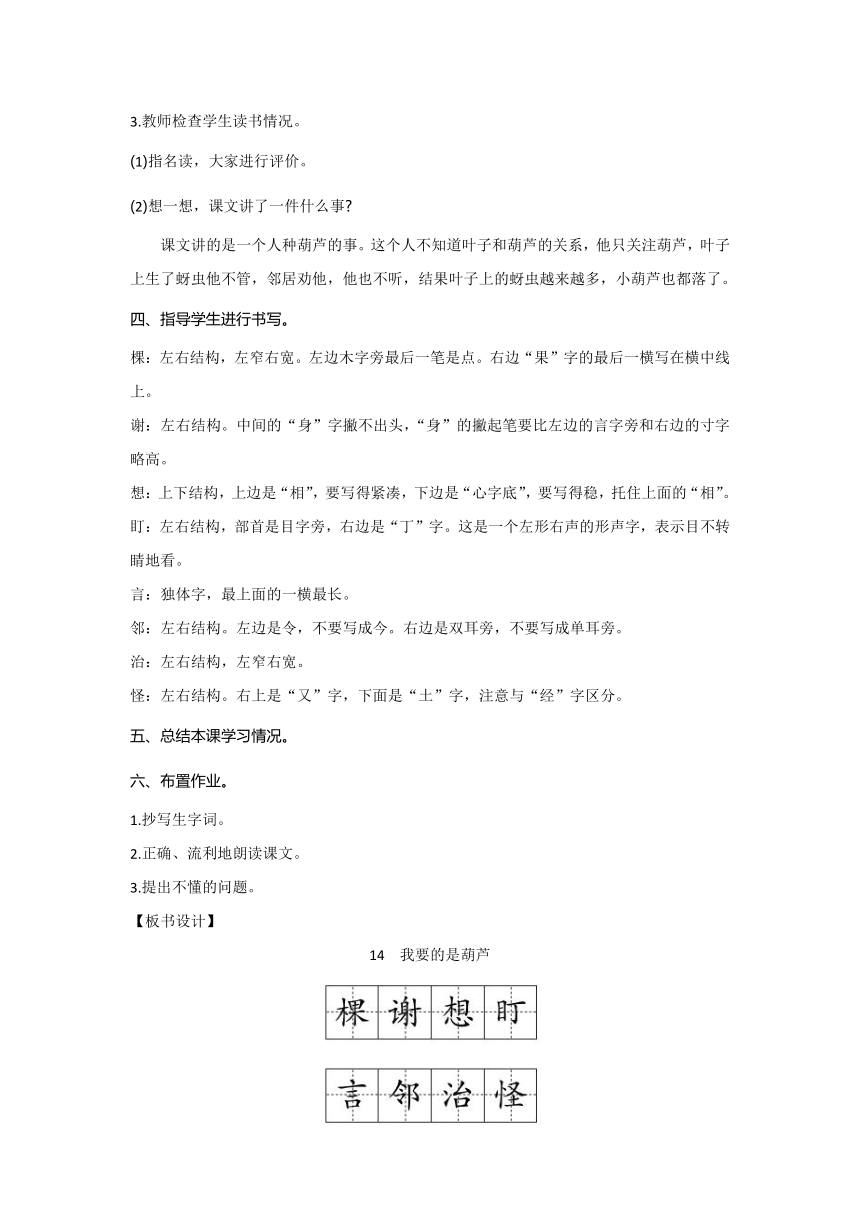 3.教师检查学生读书情况。

(1)指名读，大家进行评价。

(2)想一想，课文讲了一件什么事?

课文讲的是一个人种葫芦的事。这个人不知道叶子和葫芦的关系，他只关注葫芦，叶子上生了蚜虫他不管，邻居劝他，他也不听，结果叶子上的蚜虫越来越多，小葫芦也都落了。

四、指导学生进行书写。

棵：左右结构，左窄右宽。左边木字旁最后一笔是点。右边“果”字的最后一横写在横中线上。

谢：左右结构。中间的“身”字撇不出头，“身”的撇起笔要比左边的言字旁和右边的寸字略高。

想：上下结构，上边是“相”，要写得紧凑，下边是“心字底”，要写得稳，托住上面的“相”。

盯：左右结构，部首是目字旁，右边是“丁”字。这是一个左形右声的形声字，表示目不转睛地看。

言：独体字，最上面的一横最长。

邻：左右结构。左边是令，不要写成今。右边是双耳旁，不要写成单耳旁。

治：左右结构，左窄右宽。

怪：左右结构。右上是“又”字，下面是“土”字，注意与“经”字区分。

五、总结本课学习情况。

六、布置作业。

1.抄写生字词。

2.正确、流利地朗读课文。

3.提出不懂的问题。

【板书设计】

14　我要的是葫芦

棵 谢 想 盯

言 邻 治 怪